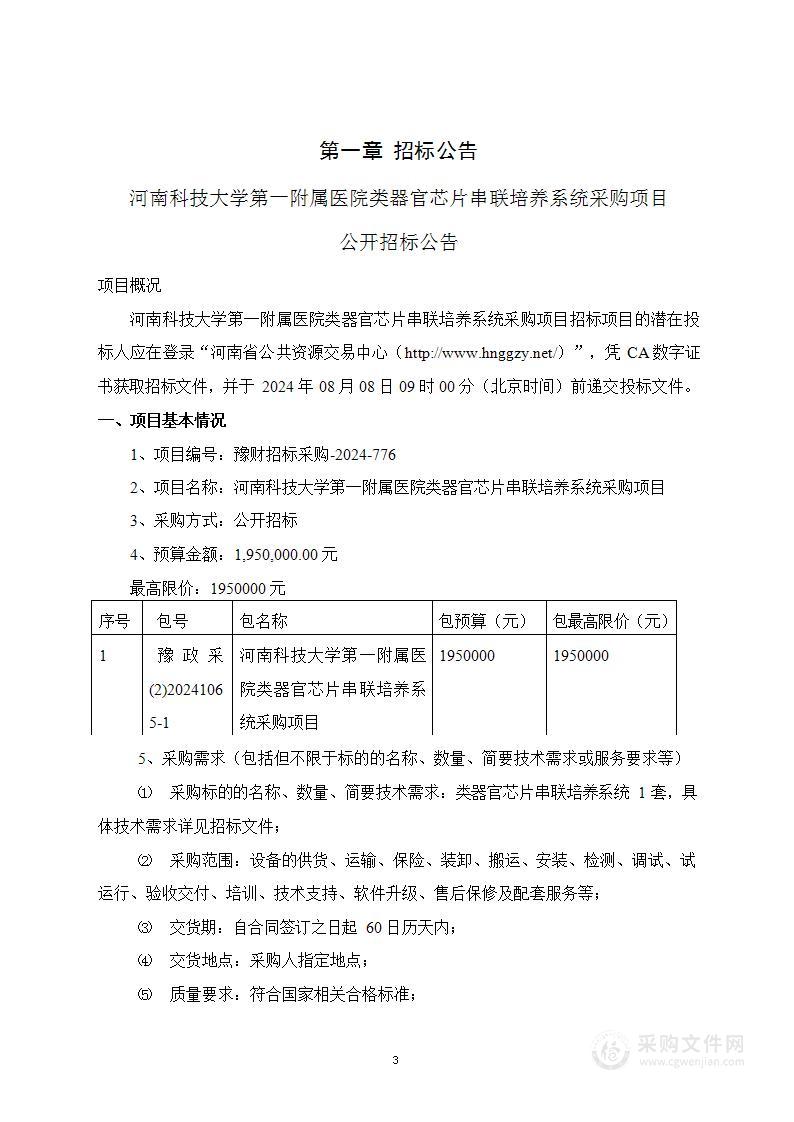 第一章 招标公告

河南科技大学第一附属医院类器官芯片串联培养系统采购项目

公开招标公告

项目概况

河南科技大学第一附属医院类器官芯片串联培养系统采购项目招标项目的潜在投标人应在登录“河南省公共资源交易中心（http://www.hnggzy.net/）”，凭 CA 数字证书获取招标文件，并于 2024 年 08 月 08 日 09 时 00 分（北京时间）前递交投标文件。

一、项目基本情况

1、项目编号：豫财招标采购-2024-776

2、项目名称：河南科技大学第一附属医院类器官芯片串联培养系统采购项目

3、采购方式：公开招标

4、预算金额：1,950,000.00 元

最高限价：1950000 元

| 序号 | 包号 | 包名称 | 包预算（元） | 包最高限价（元） |
|---|---|---|---|---|
| 1 | 豫政采(2)20241065-1 | 河南科技大学第一附属医院类器官芯片串联培养系统采购项目 | 1950000 | 1950000 |

5、采购需求（包括但不限于标的的名称、数量、简要技术需求或服务要求等）

① 采购标的的名称、数量、简要技术需求：类器官芯片串联培养系统 1 套，具体技术需求详见招标文件；

② 采购范围：设备的供货、运输、保险、装卸、搬运、安装、检测、调试、试运行、验收交付、培训、技术支持、软件升级、售后保修及配套服务等；

③ 交货期：自合同签订之日起 60 日历天内；

④ 交货地点：采购人指定地点；

⑤ 质量要求：符合国家相关合格标准；

3

采购文件网
www.cgwenjian.com